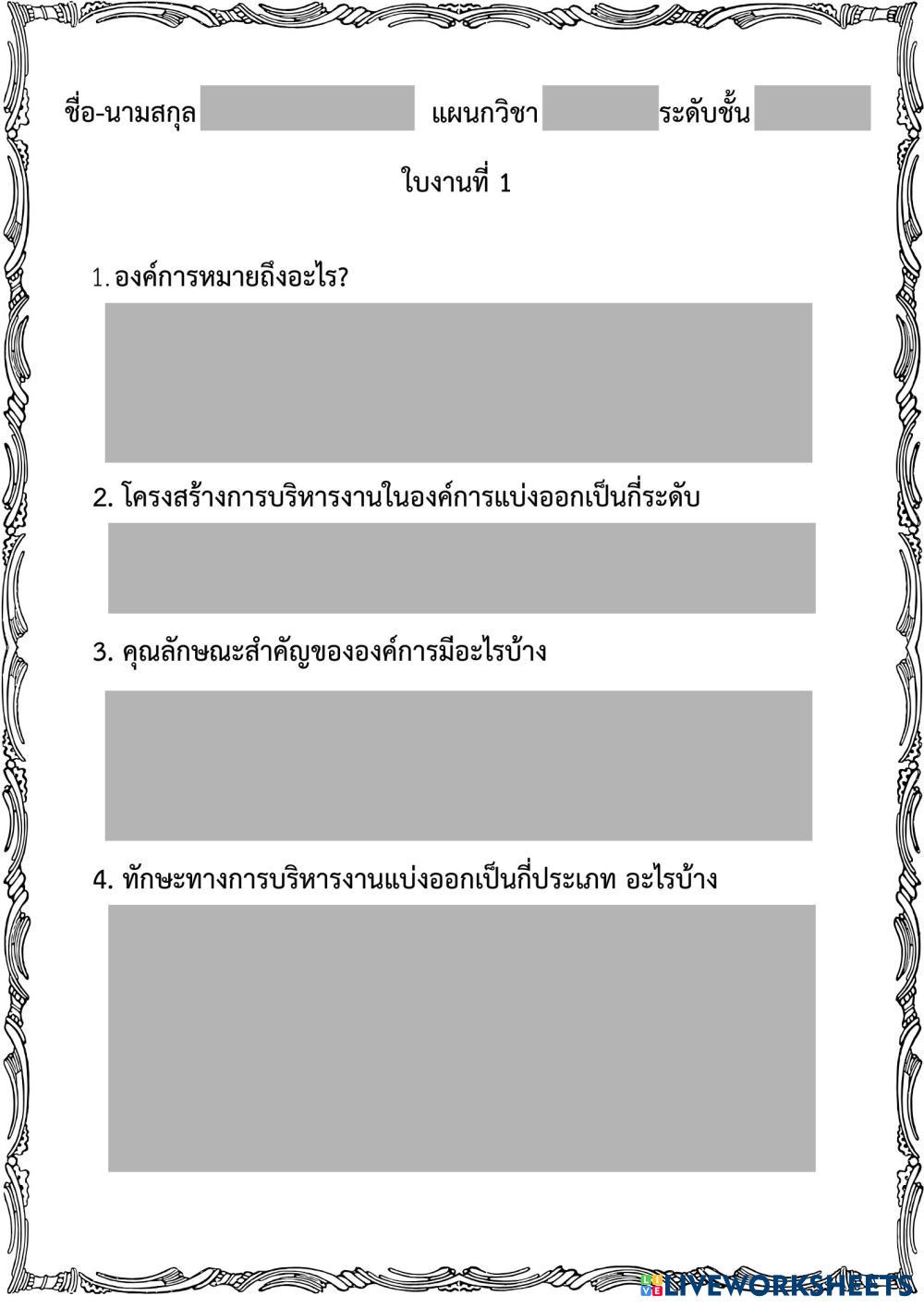 ชื่อ-นามสกุล แผนกวิชา ระดับชั้น

ใบงานที่ 1

1. องค์การหมายถึงอะไร?

2. โครงสร้างการบริหารงานในองค์การแบ่งออกเป็นกี่ระดับ

3. คุณลักษณะสำคัญขององค์การมีอะไรบ้าง

4. ทักษะทางการบริหารงานแบ่งออกเป็นกี่ประเภท อะไรบ้าง

LIVEWORKSHEETS